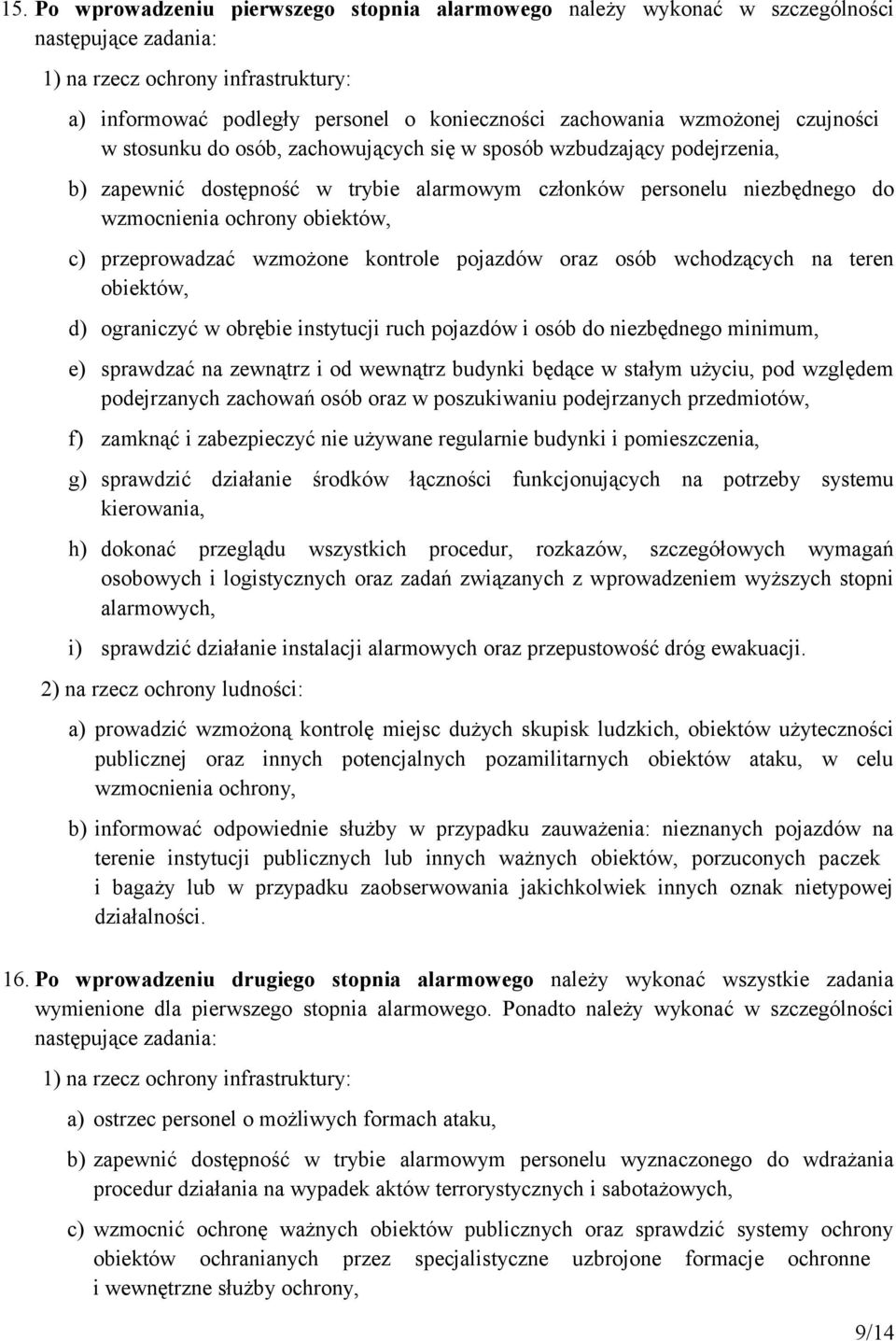 15. Po wprowadzeniu pierwszego stopnia alarmowego należy wykonać w szczególności następujące zadania:

1) na rzecz ochrony infrastruktury:

a) informować podległy personel o konieczności zachowania wzmożonej czujności w stosunku do osób, zachowujących się w sposób wzbudzający podejrzenia,

b) zapewnić dostępność w trybie alarmowym członków personelu niezbędnego do wzmocnienia ochrony obiektów,

c) przeprowadzać wzmożone kontrole pojazdów oraz osób wchodzących na teren obiektów,

d) ograniczyć w obrębie instytucji ruch pojazdów i osób do niezbędnego minimum,

e) sprawdzać na zewnątrz i od wewnątrz budynki będące w stałym użyciu, pod względem podejrzanych zachowań osób oraz w poszukiwaniu podejrzanych przedmiotów,

f) zamknąć i zabezpieczyć nie używane regularnie budynki i pomieszczenia,

g) sprawdzić działanie środków łączności funkcjonujących na potrzeby systemu kierowania,

h) dokonać przeglądu wszystkich procedur, rozkazów, szczegółowych wymagań osobowych i logistycznych oraz zadań związanych z wprowadzeniem wyższych stopni alarmowych,

i) sprawdzić działanie instalacji alarmowych oraz przepustowość dróg ewakuacji.

2) na rzecz ochrony ludności:

a) prowadzić wzmożoną kontrolę miejsc dużych skupisk ludzkich, obiektów użyteczności publicznej oraz innych potencjalnych pozamilitarnych obiektów ataku, w celu wzmocnienia ochrony,

b) informować odpowiednie służby w przypadku zauważenia: nieznanych pojazdów na terenie instytucji publicznych lub innych ważnych obiektów, porzuconych paczek i bagaży lub w przypadku zaobserwowania jakichkolwiek innych oznak nietypowej działalności.

16. Po wprowadzeniu drugiego stopnia alarmowego należy wykonać wszystkie zadania wymienione dla pierwszego stopnia alarmowego. Ponadto należy wykonać w szczególności następujące zadania:

1) na rzecz ochrony infrastruktury:

a) ostrzec personel o możliwych formach ataku,

b) zapewnić dostępność w trybie alarmowym personelu wyznaczonego do wdrażania procedur działania na wypadek aktów terrorystycznych i sabotażowych,

c) wzmocnić ochronę ważnych obiektów publicznych oraz sprawdzić systemy ochrony obiektów ochranianych przez specjalistyczne uzbrojone formacje ochronne i wewnętrzne służby ochrony,

9/14